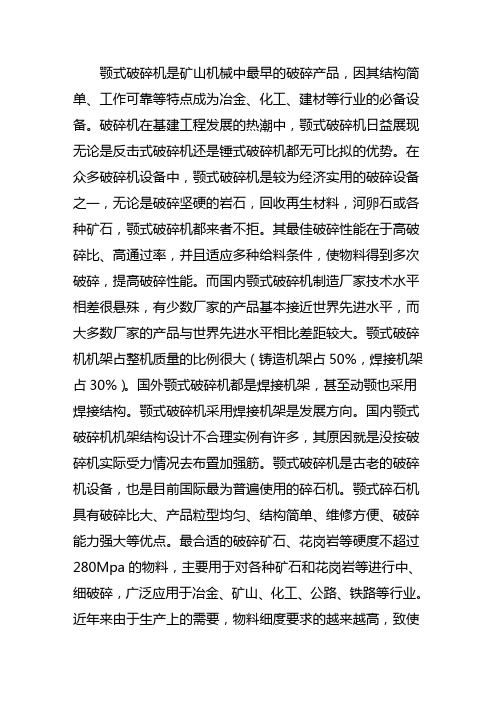 颚式破碎机是矿山机械中最早的破碎产品，因其结构简单、工作可靠等特点成为冶金、化工、建材等行业的必备设备。破碎机在基建工程发展的热潮中，颚式破碎机日益展现无论是反击式破碎机还是锤式破碎机都无可比拟的优势。在众多破碎机设备中，颚式破碎机是较为经济实用的破碎设备之一，无论是破碎坚硬的岩石，回收再生材料，河卵石或各种矿石，颚式破碎机都来者不拒。其最佳破碎性能在于高破碎比、高通过率，并且适应多种给料条件，使物料得到多次破碎，提高破碎性能。而国内颚式破碎机制造厂家技术水平相差很悬殊，有少数厂家的产品基本接近世界先进水平，而大多数厂家的产品与世界先进水平相比差距较大。颚式破碎机机架占整机质量的比例很大（铸造机架占 50%，焊接机架占 30%）。国外颚式破碎机都是焊接机架，甚至动颚也采用焊接结构。颚式破碎机采用焊接机架是发展方向。国内颚式破碎机机架结构设计不合理实例有许多，其原因就是没按破碎机实际受力情况去布置加强筋。颚式破碎机是古老的破碎机设备，也是目前国际最为普遍使用的碎石机。颚式碎石机具有破碎比大、产品粒型均匀、结构简单、维修方便、破碎能力强大等优点。最合适的破碎矿石、花岗岩等硬度不超过 280Mpa 的物料，主要用于对各种矿石和花岗岩等进行中、细破碎，广泛应用于冶金、矿山、化工、公路、铁路等行业。近年来由于生产上的需要，物料细度要求的越来越高，致使